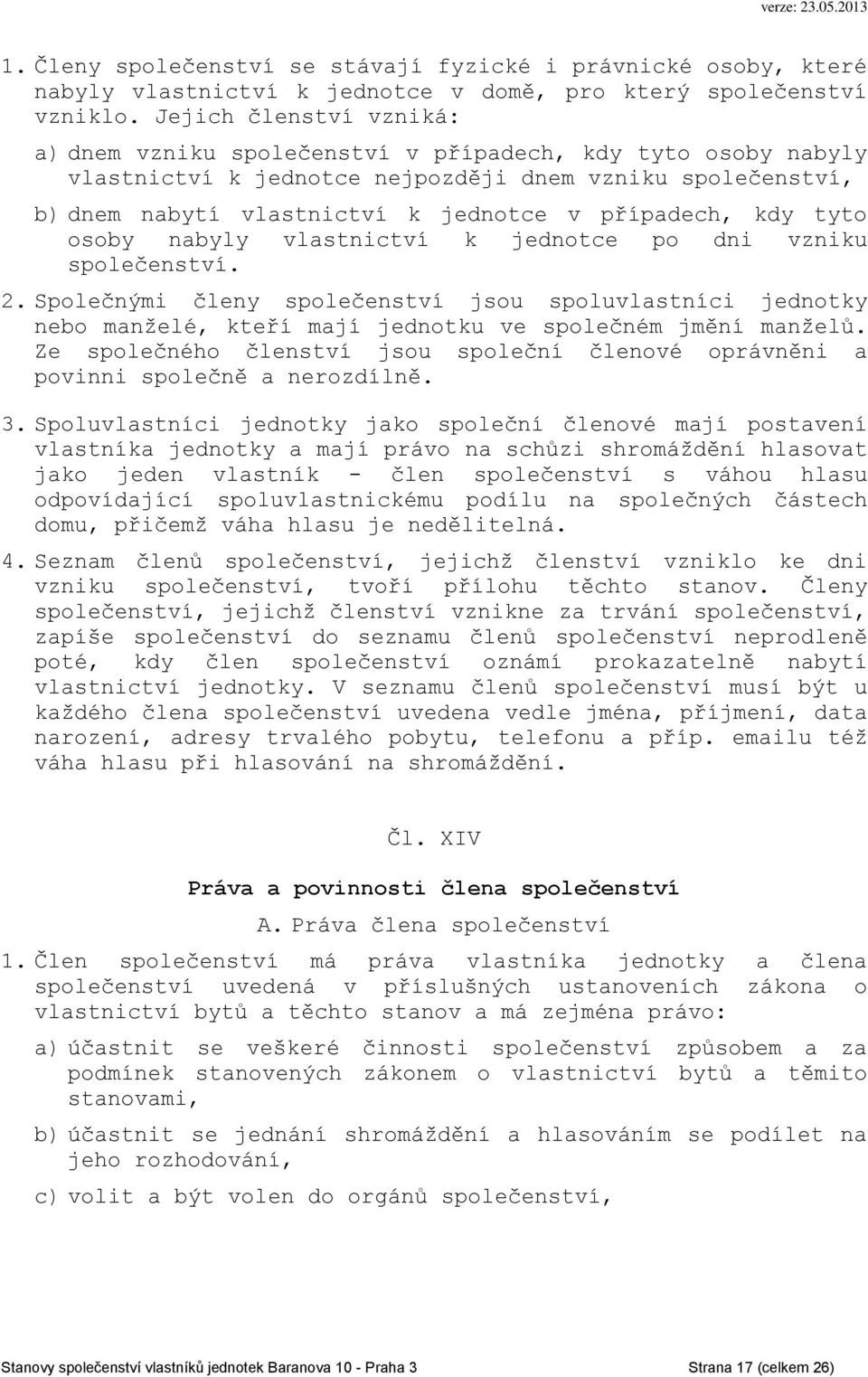 verze: 23.05.2013

1. Členy společenství se stávají fyzické i právnické osoby, které nabyly vlastnictví k jednotce v domě, pro který společenství vzniklo. Jejich členství vzniká:

a) dnem vzniku společenství v případech, kdy tyto osoby nabyly vlastnictví k jednotce nejpozději dnem vzniku společenství,

b) dnem nabytí vlastnictví k jednotce v případech, kdy tyto osoby nabyly vlastnictví k jednotce po dni vzniku společenství.

2. Společnými členy společenství jsou spoluvlastníci jednotky nebo manželé, kteří mají jednotku ve společném jmění manželů. Ze společného členství jsou společní členové oprávněni a povinni společně a nerozdílně.

3. Spoluvlastníci jednotky jako společní členové mají postavení vlastníka jednotky a mají právo na schůzi shromáždění hlasovat jako jeden vlastník - člen společenství s váhou hlasu odpovídající spoluvlastnickému podílu na společných částech domu, přičemž váha hlasu je nedělitelná.

4. Seznam členů společenství, jejichž členství vzniklo ke dni vzniku společenství, tvoří přílohu těchto stanov. Členy společenství, jejichž členství vznikne za trvání společenství, zapíše společenství do seznamu členů společenství neprodleně poté, kdy člen společenství oznámí prokazatelně nabytí vlastnictví jednotky. V seznamu členů společenství musí být u každého člena společenství uvedena vedle jména, příjmení, data narození, adresy trvalého pobytu, telefonu a příp. emailu též váha hlasu při hlasování na shromáždění.

Čl. XIV

Práva a povinnosti člena společenství

A. Práva člena společenství

1. Člen společenství má práva vlastníka jednotky a člena společenství uvedená v příslušných ustanoveních zákona o vlastnictví bytů a těchto stanov a má zejména právo:

a) účastnit se veškeré činnosti společenství způsobem a za podmínek stanovených zákonem o vlastnictví bytů a těmito stanovami,

b) účastnit se jednání shromáždění a hlasováním se podílet na jeho rozhodování,

c) volit a být volen do orgánů společenství,

Stanovy společenství vlastníků jednotek Baranova 10 - Praha 3 Strana 17 (celkem 26)